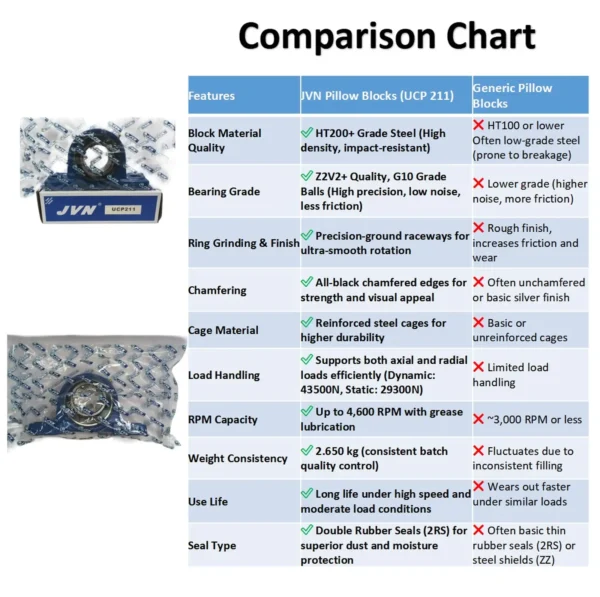 Comparison Chart

JVN UCP211

| Features | JVN Pillow Blocks (UCP 211) | Generic Pillow Blocks |
|---|---|---|
| Block Material Quality | ✅ HT200+ Grade Steel (High density, impact-resistant) | ❌ HT100 or lower Often low-grade steel (prone to breakage) |
| Bearing Grade | ✅ Z2V2+ Quality, G10 Grade Balls (High precision, low noise, less friction) | ❌ Lower grade (higher noise, more friction) |
| Ring Grinding & Finish | ✅ Precision-ground raceways for ultra-smooth rotation | ❌ Rough finish, increases friction and wear |
| Chamfering | ✅ All-black chamfered edges for strength and visual appeal | ❌ Often unchamfered or basic silver finish |
| Cage Material | ✅ Reinforced steel cages for higher durability | ❌ Basic or unreinforced cages |
| Load Handling | ✅ Supports both axial and radial loads efficiently (Dynamic: 43500N, Static: 29300N) | ❌ Limited load handling |
| RPM Capacity | ✅ Up to 4,600 RPM with grease lubrication | ❌ ~3,000 RPM or less |
| Weight Consistency | ✅ 2.650 kg (consistent batch quality control) | ❌ Fluctuates due to inconsistent filling |
| Use Life | ✅ Long life under high speed and moderate load conditions | ❌ Wears out faster under similar loads |
| Seal Type | ✅ Double Rubber Seals (2RS) for superior dust and moisture protection | ❌ Often basic thin rubber seals (2RS) or steel shields (ZZ) |